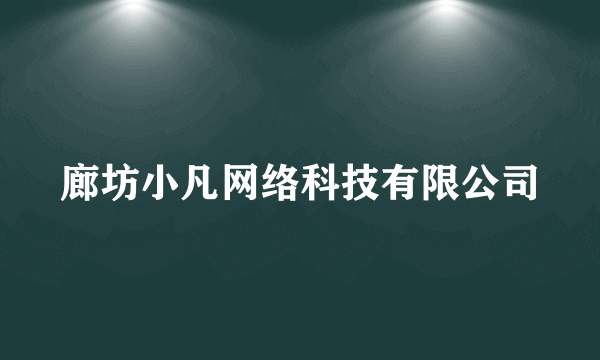 廊坊小凡网络科技有限公司